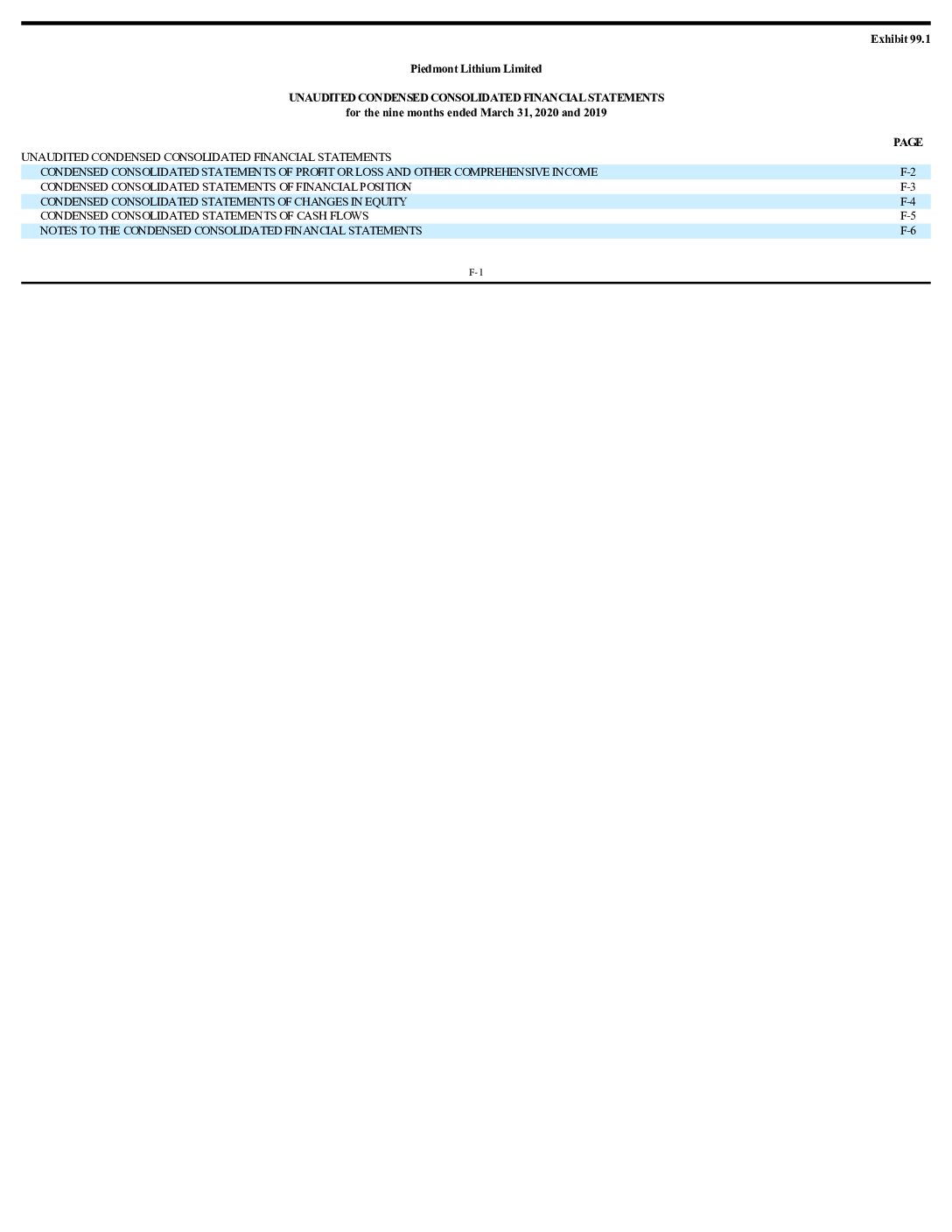 Exhibit 99.1

Piedmont Lithium Limited

UNAUDITED CONDENSED CONSOLIDATED FINANCIAL STATEMENTS
for the nine months ended March 31, 2020 and 2019

| | PAGE |
|---|---|
| UNAUDITED CONDENSED CONSOLIDATED FINANCIAL STATEMENTS | |
| CONDENSED CONSOLIDATED STATEMENTS OF PROFIT OR LOSS AND OTHER COMPREHENSIVE INCOME | F-2 |
| CONDENSED CONSOLIDATED STATEMENTS OF FINANCIAL POSITION | F-3 |
| CONDENSED CONSOLIDATED STATEMENTS OF CHANGES IN EQUITY | F-4 |
| CONDENSED CONSOLIDATED STATEMENTS OF CASH FLOWS | F-5 |
| NOTES TO THE CONDENSED CONSOLIDATED FINANCIAL STATEMENTS | F-6 |

F-1